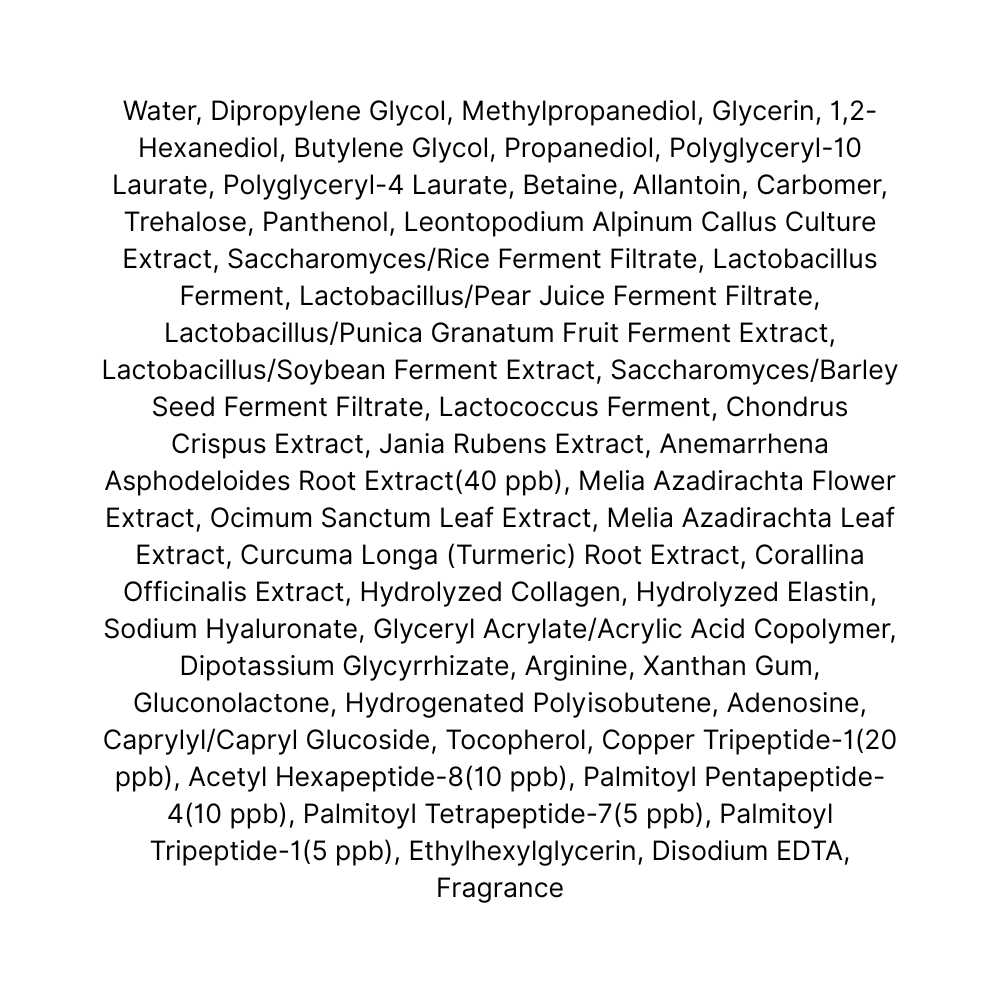 Water, Dipropylene Glycol, Methylpropanediol, Glycerin, 1,2-Hexanediol, Butylene Glycol, Propanediol, Polyglyceryl-10 Laurate, Polyglyceryl-4 Laurate, Betaine, Allantoin, Carbomer, Trehalose, Panthenol, Leontopodium Alpinum Callus Culture Extract, Saccharomyces/Rice Ferment Filtrate, Lactobacillus Ferment, Lactobacillus/Pear Juice Ferment Filtrate, Lactobacillus/Punica Granatum Fruit Ferment Extract, Lactobacillus/Soybean Ferment Extract, Saccharomyces/Barley Seed Ferment Filtrate, Lactococcus Ferment, Chondrus Crispus Extract, Jania Rubens Extract, Anemarrhena Asphodeloides Root Extract(40 ppb), Melia Azadirachta Flower Extract, Ocimum Sanctum Leaf Extract, Melia Azadirachta Leaf Extract, Curcuma Longa (Turmeric) Root Extract, Corallina Officinalis Extract, Hydrolyzed Collagen, Hydrolyzed Elastin, Sodium Hyaluronate, Glyceryl Acrylate/Acrylic Acid Copolymer, Dipotassium Glycyrrhizate, Arginine, Xanthan Gum, Gluconolactone, Hydrogenated Polyisobutene, Adenosine, Caprylyl/Capryl Glucoside, Tocopherol, Copper Tripeptide-1(20 ppb), Acetyl Hexapeptide-8(10 ppb), Palmitoyl Pentapeptide-4(10 ppb), Palmitoyl Tetrapeptide-7(5 ppb), Palmitoyl Tripeptide-1(5 ppb), Ethylhexylglycerin, Disodium EDTA, Fragrance